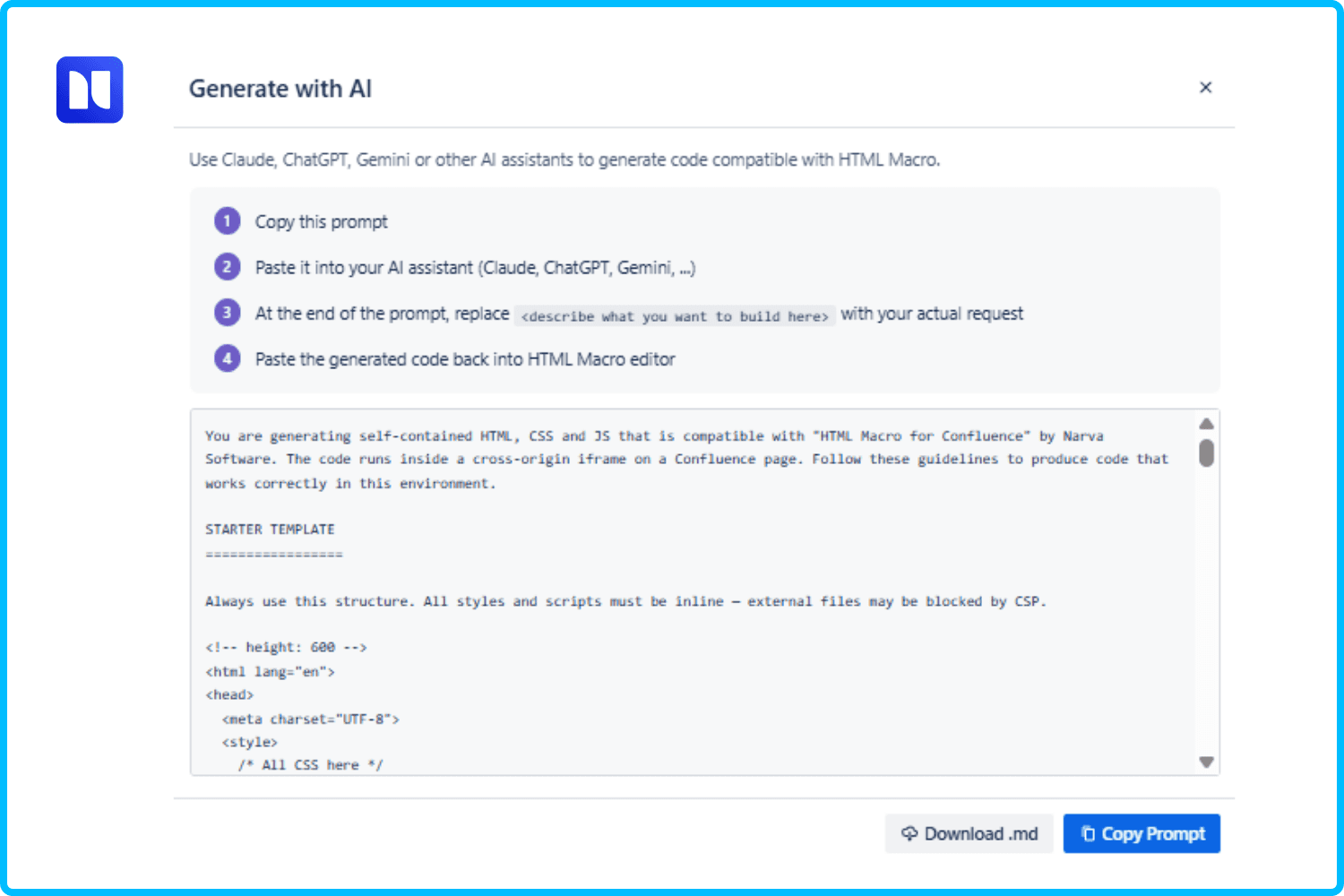 Generate with AI

×

Use Claude, ChatGPT, Gemini or other AI assistants to generate code compatible with HTML Macro.

1 Copy this prompt

2 Paste it into your AI assistant (Claude, ChatGPT, Gemini, ...)

3 At the end of the prompt, replace <describe what you want to build here> with your actual request

4 Paste the generated code back into HTML Macro editor

You are generating self-contained HTML, CSS and JS that is compatible with "HTML Macro for Confluence" by Narva Software. The code runs inside a cross-origin iframe on a Confluence page. Follow these guidelines to produce code that works correctly in this environment.

STARTER TEMPLATE
=================

Always use this structure. All styles and scripts must be inline — external files may be blocked by CSP.

<!-- height: 600 -->
<html lang="en">
<head>
  <meta charset="UTF-8">
  <style>
    /* All CSS here */

Download .md

Copy Prompt